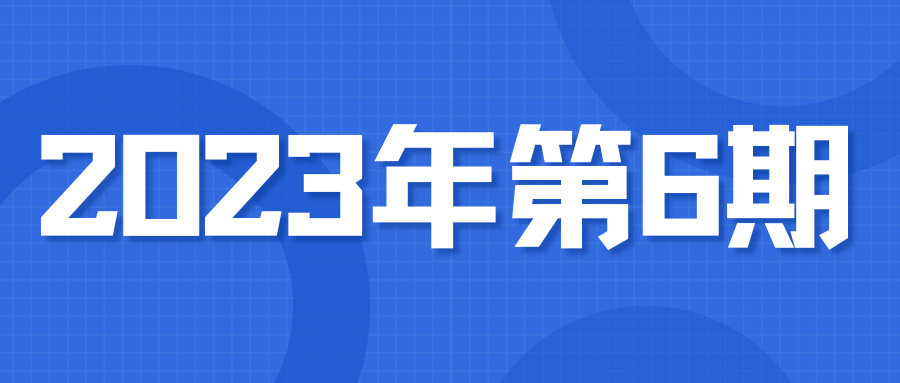 2023年第6期